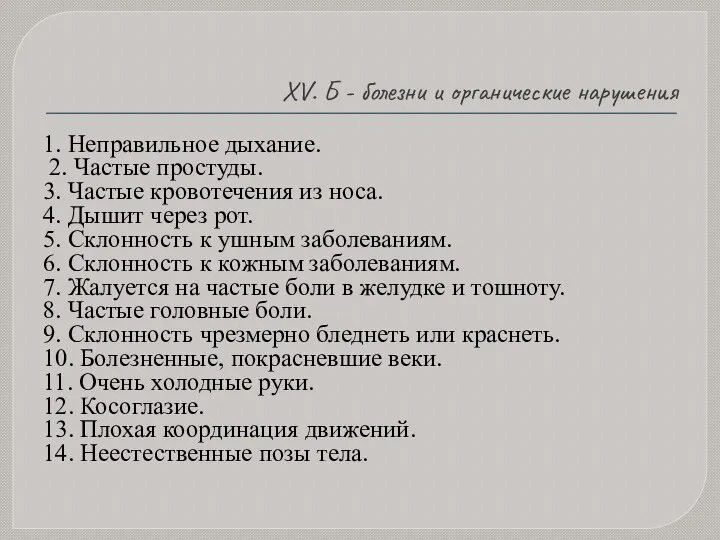 XV. Б - болезни и органические нарушения

1. Неправильное дыхание.
2. Частые простуды.
3. Частые кровотечения из носа.
4. Дышит через рот.
5. Склонность к ушным заболеваниям.
6. Склонность к кожным заболеваниям.
7. Жалуется на частые боли в желудке и тошноту.
8. Частые головные боли.
9. Склонность чрезмерно бледнеть или краснеть.
10. Болезненные, покрасневшие веки.
11. Очень холодные руки.
12. Косоглазие.
13. Плохая координация движений.
14. Неестественные позы тела.